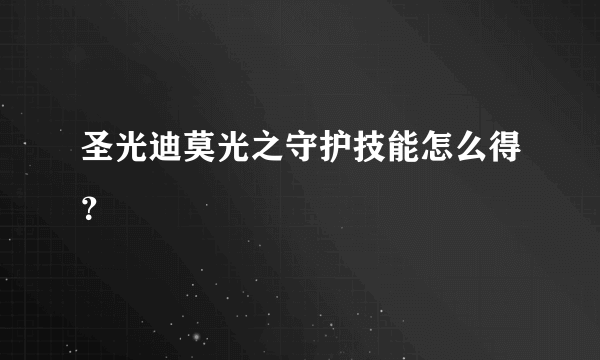 圣光迪莫光之守护技能怎么得？